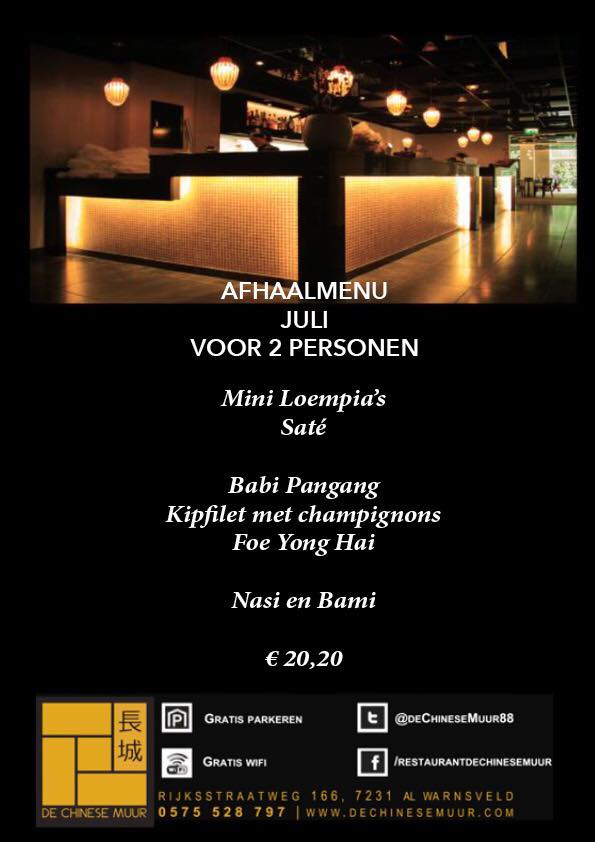 AFHAALMENU
JULI
VOOR 2 PERSONEN

Mini Loempia's
Saté

Babi Pangang
Kipfilet met champignons
Foe Yong Hai

Nasi en Bami

€ 20,20

長城
DE CHINESE MUUR

GRATIS PARKEREN

GRATIS WIFI

@DECHINESEMUUR88

/RESTAURANTDECHINESEMUUR

RIJKSSTRAATWEG 166, 7231 AL WARNSVELD
0575 528 797 | WWW.DECHINESEMUUR.COM